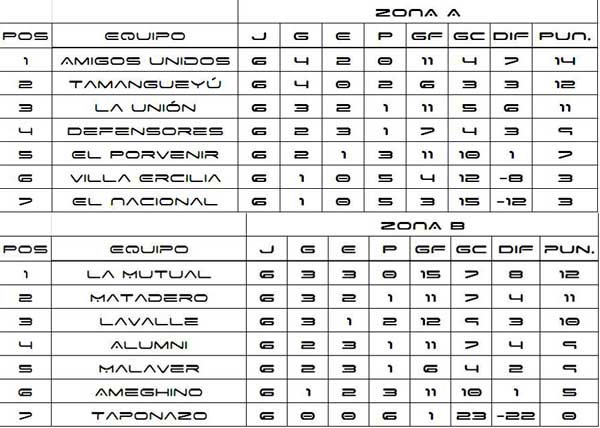 ZONA A

| POS | EQUIPO | J | G | E | P | GF | GC | DIF | PUN. |
|---|---|---|---|---|---|---|---|---|---|
| 1 | AMIGOS UNIDOS | 6 | 4 | 2 | 0 | 11 | 4 | 7 | 14 |
| 2 | TAMANGUEYÚ | 6 | 4 | 0 | 2 | 6 | 3 | 3 | 12 |
| 3 | LA UNIÓN | 6 | 3 | 2 | 1 | 11 | 5 | 6 | 11 |
| 4 | DEFENSORES | 6 | 2 | 3 | 1 | 7 | 4 | 3 | 9 |
| 5 | EL PORVENIR | 6 | 2 | 1 | 3 | 11 | 10 | 1 | 7 |
| 6 | VILLA ERCILIA | 6 | 1 | 0 | 5 | 4 | 12 | -8 | 3 |
| 7 | EL NACIONAL | 6 | 1 | 0 | 5 | 3 | 15 | -12 | 3 |

ZONA B

| POS | EQUIPO | J | G | E | P | GF | GC | DIF | PUN. |
|---|---|---|---|---|---|---|---|---|---|
| 1 | LA MUTUAL | 6 | 3 | 3 | 0 | 15 | 7 | 8 | 12 |
| 2 | MATADERO | 6 | 3 | 2 | 1 | 11 | 7 | 4 | 11 |
| 3 | LAVALLE | 6 | 3 | 1 | 2 | 12 | 9 | 3 | 10 |
| 4 | ALUMNI | 6 | 2 | 3 | 1 | 11 | 7 | 4 | 9 |
| 5 | MALAVER | 6 | 2 | 3 | 1 | 6 | 4 | 2 | 9 |
| 6 | AMEGHINO | 6 | 1 | 2 | 3 | 11 | 10 | 1 | 5 |
| 7 | TAPONAZO | 6 | 0 | 0 | 6 | 1 | 23 | -22 | 0 |